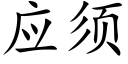 应须